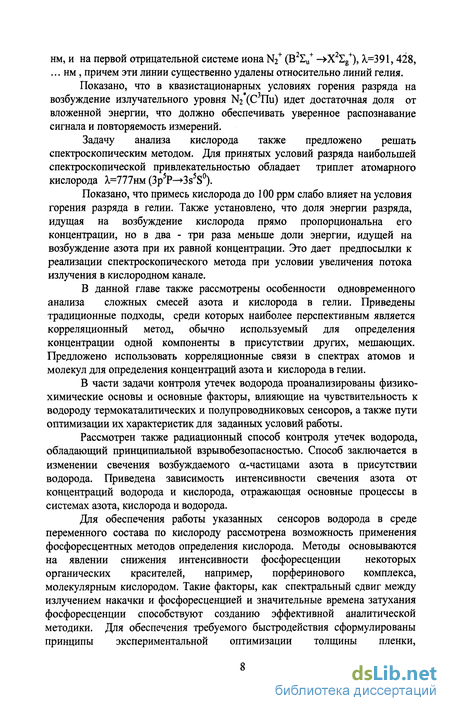 нм, и на первой отрицательной системе иона $N_2^+$ ($B^2\Sigma_u^+ \rightarrow X^2\Sigma_g^+$), λ=391, 428, … нм , причем эти линии существенно удалены относительно линий гелия.

Показано, что в квазистационарных условиях горения разряда на возбуждение излучательного уровня $N_2^*(C^3\Pi u)$ идет достаточная доля от вложенной энергии, что должно обеспечивать уверенное распознавание сигнала и повторяемость измерений.

Задачу анализа кислорода также предложено решать спектроскопическим методом. Для принятых условий разряда наибольшей спектроскопической привлекательностью обладает триплет атомарного кислорода λ=777нм ($3p^5P \rightarrow 3s^5S^0$).

Показано, что примесь кислорода до 100 ppm слабо влияет на условия горения разряда в гелии. Также установлено, что доля энергии разряда, идущая на возбуждение кислорода прямо пропорциональна его концентрации, но в два - три раза меньше доли энергии, идущей на возбуждение азота при их равной концентрации. Это дает предпосылки к реализации спектроскопического метода при условии увеличения потока излучения в кислородном канале.

В данной главе также рассмотрены особенности одновременного анализа сложных смесей азота и кислорода в гелии. Приведены традиционные подходы, среди которых наиболее перспективным является корреляционный метод, обычно используемый для определения концентрации одной компоненты в присутствии других, мешающих. Предложено использовать корреляционные связи в спектрах атомов и молекул для определения концентраций азота и кислорода в гелии.

В части задачи контроля утечек водорода проанализированы физико-химические основы и основные факторы, влияющие на чувствительность к водороду термокаталитических и полупроводниковых сенсоров, а также пути оптимизации их характеристик для заданных условий работы.

Рассмотрен также радиационный способ контроля утечек водорода, обладающий принципиальной взрывобезопасностью. Способ заключается в изменении свечения возбуждаемого α-частицами азота в присутствии водорода. Приведена зависимость интенсивности свечения азота от концентраций водорода и кислорода, отражающая основные процессы в системах азота, кислорода и водорода.

Для обеспечения работы указанных сенсоров водорода в среде переменного состава по кислороду рассмотрена возможность применения фосфоресцентных методов определения кислорода. Методы основываются на явлении снижения интенсивности фосфоресценции некоторых органических красителей, например, порферинового комплекса, молекулярным кислородом. Такие факторы, как спектральный сдвиг между излучением накачки и фосфоресценцией и значительные времена затухания фосфоресценции способствуют созданию эффективной аналитической методики. Для обеспечения требуемого быстродействия сформулированы принципы экспериментальной оптимизации толщины пленки,

8

dsLib.net
библиотека диссертаций